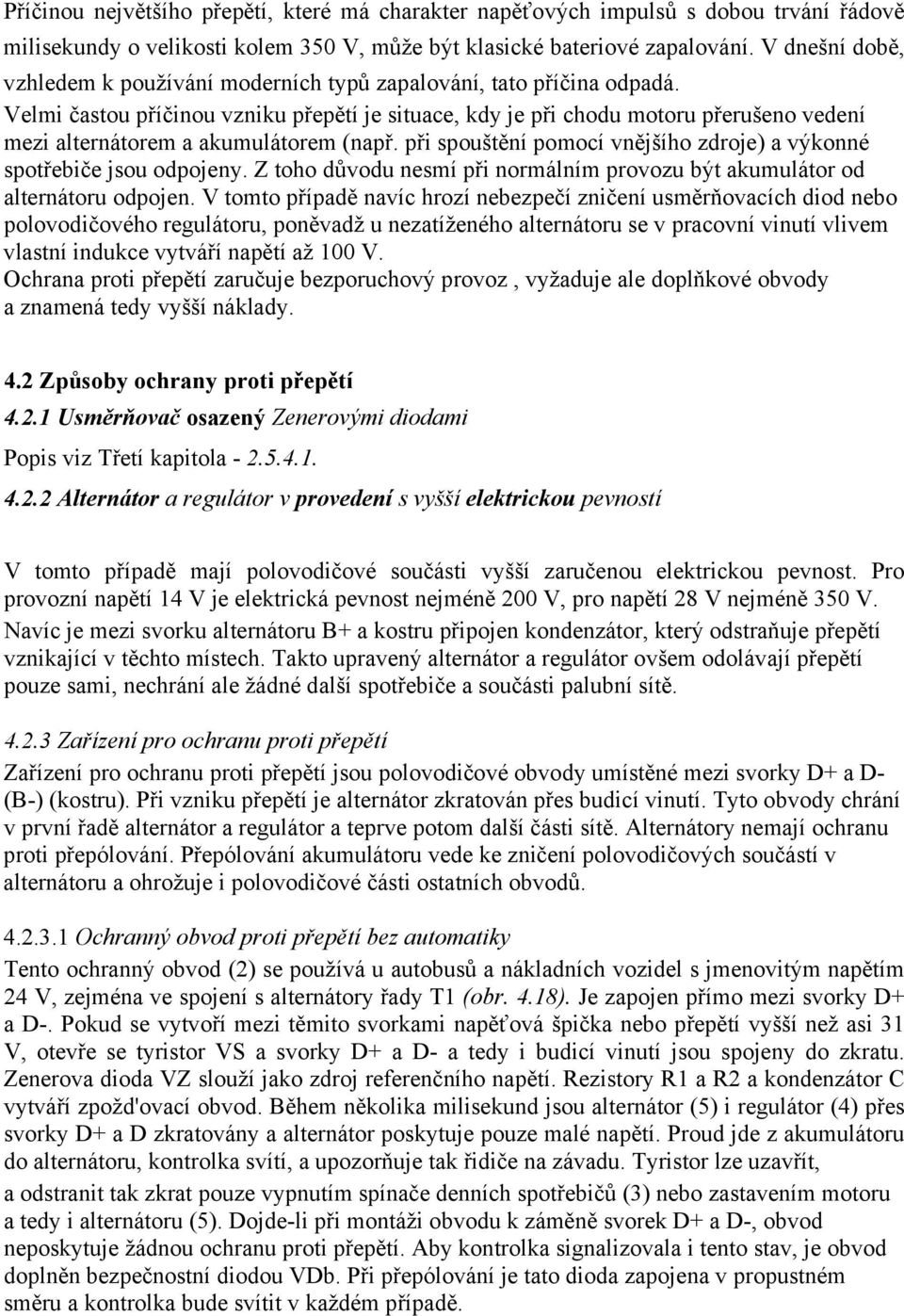 Příčinou největšího přepětí, které má charakter napěťových impulsů s dobou trvání řádově milisekundy o velikosti kolem 350 V, může být klasické bateriové zapalování. V dnešní době, vzhledem k používání moderních typů zapalování, tato příčina odpadá.
Velmi častou příčinou vzniku přepětí je situace, kdy je při chodu motoru přerušeno vedení mezi alternátorem a akumulátorem (např. při spouštění pomocí vnějšího zdroje) a výkonné spotřebiče jsou odpojeny. Z toho důvodu nesmí při normálním provozu být akumulátor od alternátoru odpojen. V tomto případě navíc hrozí nebezpečí zničení usměrňovacích diod nebo polovodičového regulátoru, poněvadž u nezatíženého alternátoru se v pracovní vinutí vlivem vlastní indukce vytváří napětí až 100 V.
Ochrana proti přepětí zaručuje bezporuchový provoz , vyžaduje ale doplňkové obvody a znamená tedy vyšší náklady.

4.2 Způsoby ochrany proti přepětí
4.2.1 Usměrňovač osazený Zenerovými diodami
Popis viz Třetí kapitola - 2.5.4.1.
4.2.2 Alternátor a regulátor v provedení s vyšší elektrickou pevností

V tomto případě mají polovodičové součásti vyšší zaručenou elektrickou pevnost. Pro provozní napětí 14 V je elektrická pevnost nejméně 200 V, pro napětí 28 V nejméně 350 V. Navíc je mezi svorku alternátoru B+ a kostru připojen kondenzátor, který odstraňuje přepětí vznikající v těchto místech. Takto upravený alternátor a regulátor ovšem odolávají přepětí pouze sami, nechrání ale žádné další spotřebiče a součásti palubní sítě.

4.2.3 Zařízení pro ochranu proti přepětí
Zařízení pro ochranu proti přepětí jsou polovodičové obvody umístěné mezi svorky D+ a D- (B-) (kostru). Při vzniku přepětí je alternátor zkratován přes budicí vinutí. Tyto obvody chrání v první řadě alternátor a regulátor a teprve potom další části sítě. Alternátory nemají ochranu proti přepólování. Přepólování akumulátoru vede ke zničení polovodičových součástí v alternátoru a ohrožuje i polovodičové části ostatních obvodů.

4.2.3.1 Ochranný obvod proti přepětí bez automatiky
Tento ochranný obvod (2) se používá u autobusů a nákladních vozidel s jmenovitým napětím 24 V, zejména ve spojení s alternátory řady T1 (obr. 4.18). Je zapojen přímo mezi svorky D+ a D-. Pokud se vytvoří mezi těmito svorkami napěťová špička nebo přepětí vyšší než asi 31 V, otevře se tyristor VS a svorky D+ a D- a tedy i budicí vinutí jsou spojeny do zkratu. Zenerova dioda VZ slouží jako zdroj referenčního napětí. Rezistory R1 a R2 a kondenzátor C vytváří zpožd'ovací obvod. Během několika milisekund jsou alternátor (5) i regulátor (4) přes svorky D+ a D zkratovány a alternátor poskytuje pouze malé napětí. Proud jde z akumulátoru do alternátoru, kontrolka svítí, a upozorňuje tak řidiče na závadu. Tyristor lze uzavřít, a odstranit tak zkrat pouze vypnutím spínače denních spotřebičů (3) nebo zastavením motoru a tedy i alternátoru (5). Dojde-li při montáži obvodu k záměně svorek D+ a D-, obvod neposkytuje žádnou ochranu proti přepětí. Aby kontrolka signalizovala i tento stav, je obvod doplněn bezpečnostní diodou VDb. Při přepólování je tato dioda zapojena v propustném směru a kontrolka bude svítit v každém případě.